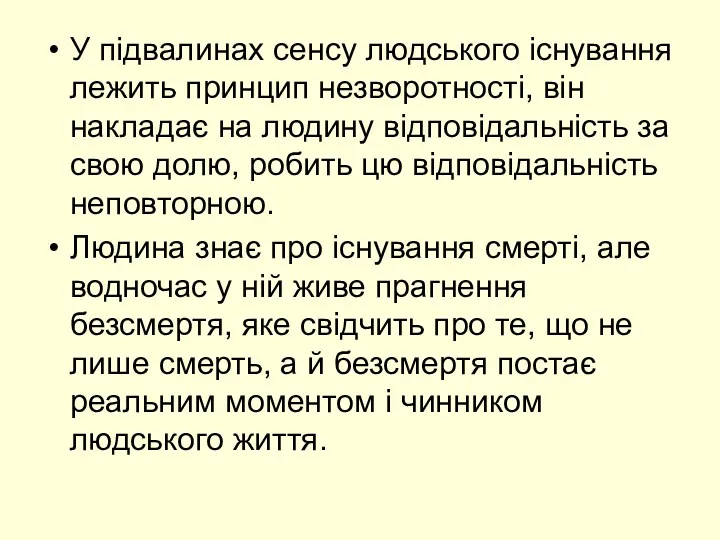 • У підвалинах сенсу людського існування лежить принцип незворотності, він накладає на людину відповідальність за свою долю, робить цю відповідальність неповторною.

• Людина знає про існування смерті, але водночас у ній живе прагнення безсмертя, яке свідчить про те, що не лише смерть, а й безсмертя постає реальним моментом і чинником людського життя.